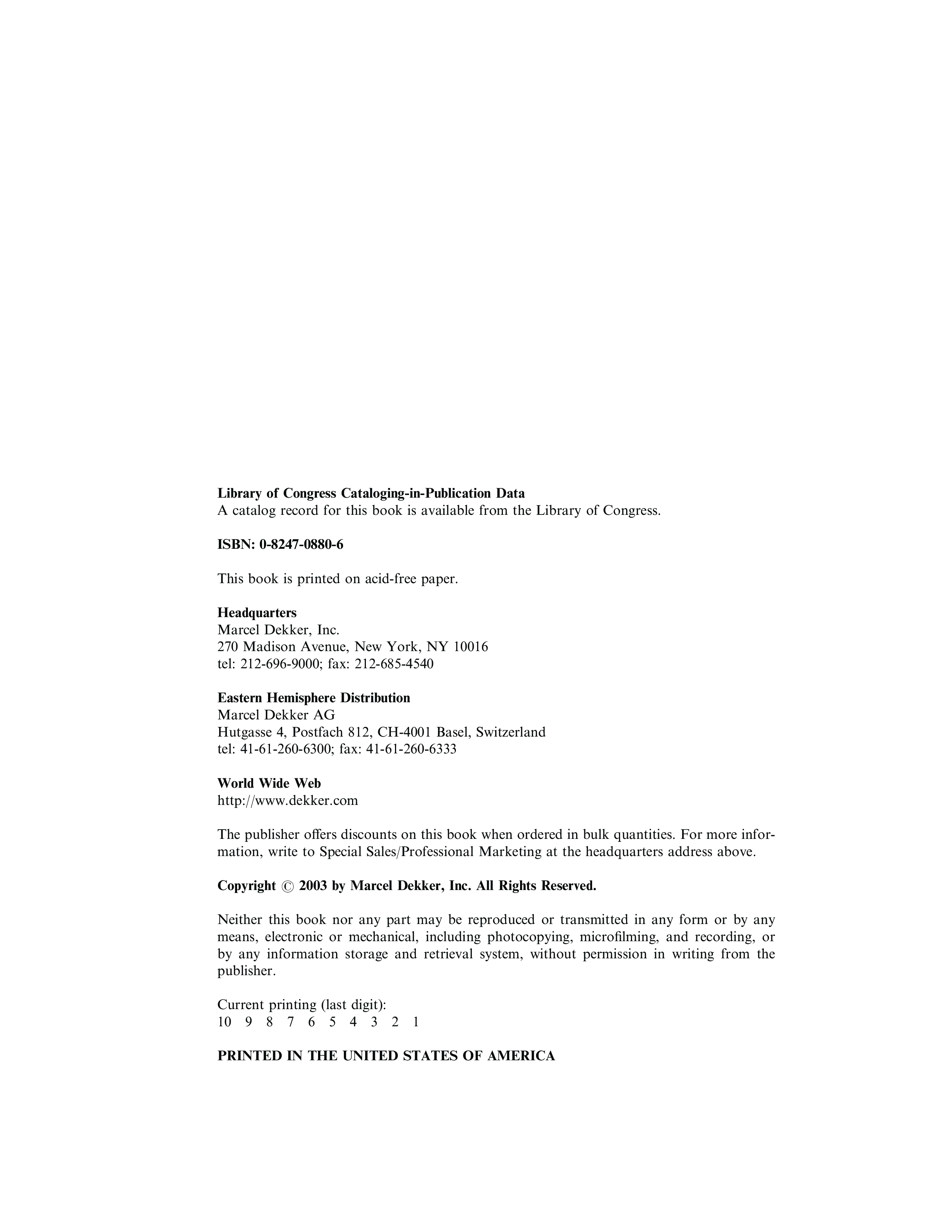 Library of Congress Cataloging-in-Publication Data
A catalog record for this book is available from the Library of Congress.

ISBN: 0-8247-0880-6

This book is printed on acid-free paper.

Headquarters
Marcel Dekker, Inc.
270 Madison Avenue, New York, NY 10016
tel: 212-696-9000; fax: 212-685-4540

Eastern Hemisphere Distribution
Marcel Dekker AG
Hutgasse 4, Postfach 812, CH-4001 Basel, Switzerland
tel: 41-61-260-6300; fax: 41-61-260-6333

World Wide Web
http://www.dekker.com

The publisher offers discounts on this book when ordered in bulk quantities. For more information, write to Special Sales/Professional Marketing at the headquarters address above.

Copyright © 2003 by Marcel Dekker, Inc. All Rights Reserved.

Neither this book nor any part may be reproduced or transmitted in any form or by any means, electronic or mechanical, including photocopying, microfilming, and recording, or by any information storage and retrieval system, without permission in writing from the publisher.

Current printing (last digit):
10 9 8 7 6 5 4 3 2 1

PRINTED IN THE UNITED STATES OF AMERICA